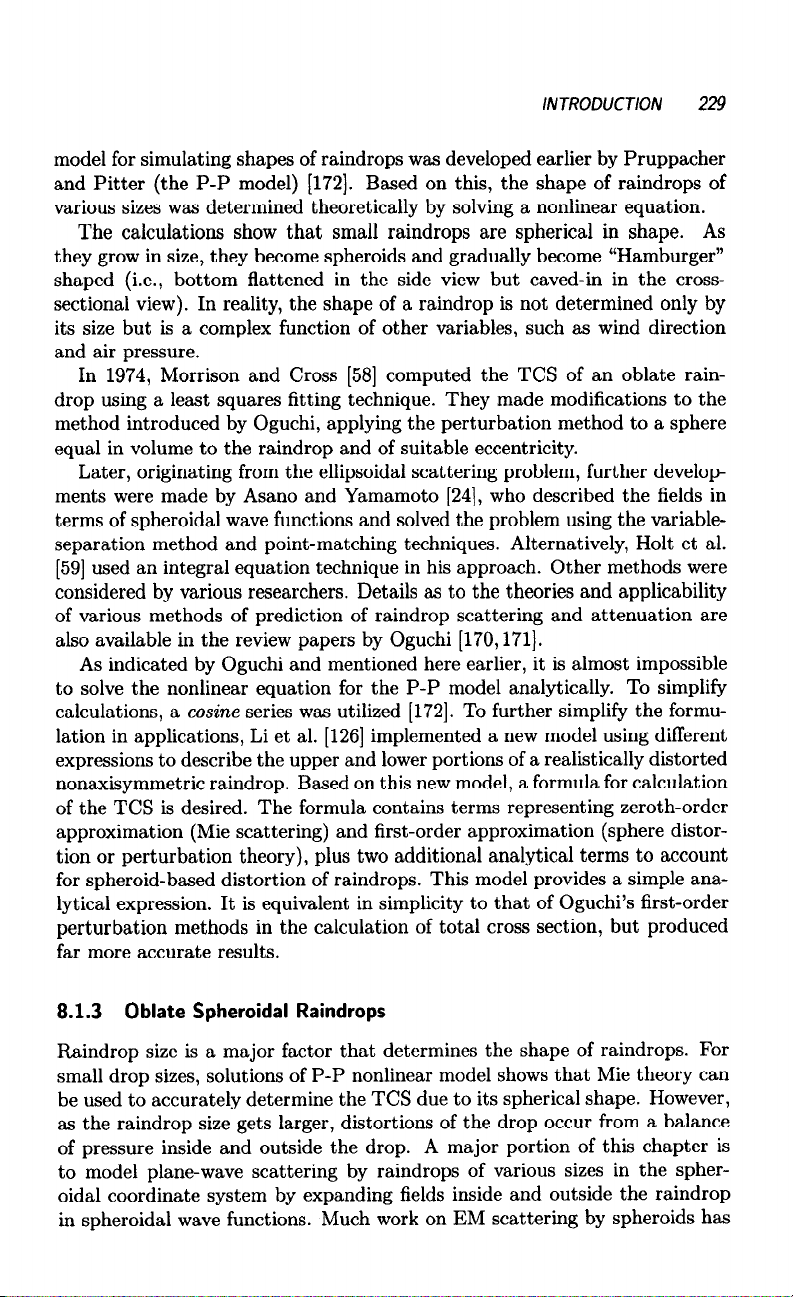 INTRODUCTION 229

model for simulating shapes of raindrops was developed earlier by Pruppacher and Pitter (the P-P model) [172]. Based on this, the shape of raindrops of various sizes was determined theoretically by solving a nonlinear equation.

The calculations show that small raindrops are spherical in shape. As they grow in size, they become spheroids and gradually become "Hamburger" shaped (i.e., bottom flattened in the side view but caved-in in the cross-sectional view). In reality, the shape of a raindrop is not determined only by its size but is a complex function of other variables, such as wind direction and air pressure.

In 1974, Morrison and Cross [58] computed the TCS of an oblate raindrop using a least squares fitting technique. They made modifications to the method introduced by Oguchi, applying the perturbation method to a sphere equal in volume to the raindrop and of suitable eccentricity.

Later, originating from the ellipsoidal scattering problem, further developments were made by Asano and Yamamoto [24], who described the fields in terms of spheroidal wave functions and solved the problem using the variable-separation method and point-matching techniques. Alternatively, Holt et al. [59] used an integral equation technique in his approach. Other methods were considered by various researchers. Details as to the theories and applicability of various methods of prediction of raindrop scattering and attenuation are also available in the review papers by Oguchi [170, 171].

As indicated by Oguchi and mentioned here earlier, it is almost impossible to solve the nonlinear equation for the P-P model analytically. To simplify calculations, a cosine series was utilized [172]. To further simplify the formulation in applications, Li et al. [126] implemented a new model using different expressions to describe the upper and lower portions of a realistically distorted nonaxisymmetric raindrop. Based on this new model, a formula for calculation of the TCS is desired. The formula contains terms representing zeroth-order approximation (Mie scattering) and first-order approximation (sphere distortion or perturbation theory), plus two additional analytical terms to account for spheroid-based distortion of raindrops. This model provides a simple analytical expression. It is equivalent in simplicity to that of Oguchi's first-order perturbation methods in the calculation of total cross section, but produced far more accurate results.

8.1.3 Oblate Spheroidal Raindrops

Raindrop size is a major factor that determines the shape of raindrops. For small drop sizes, solutions of P-P nonlinear model shows that Mie theory can be used to accurately determine the TCS due to its spherical shape. However, as the raindrop size gets larger, distortions of the drop occur from a balance of pressure inside and outside the drop. A major portion of this chapter is to model plane-wave scattering by raindrops of various sizes in the spheroidal coordinate system by expanding fields inside and outside the raindrop in spheroidal wave functions. Much work on EM scattering by spheroids has